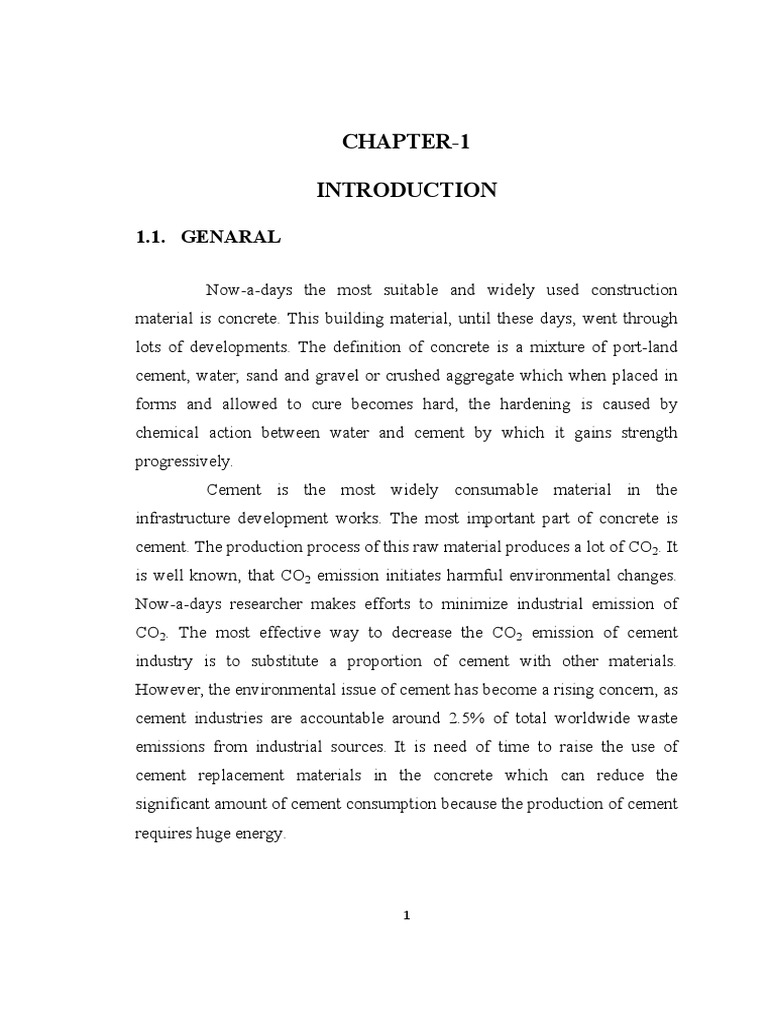 CHAPTER-1

INTRODUCTION

1.1. GENARAL

Now-a-days the most suitable and widely used construction material is concrete. This building material, until these days, went through lots of developments. The definition of concrete is a mixture of port-land cement, water, sand and gravel or crushed aggregate which when placed in forms and allowed to cure becomes hard, the hardening is caused by chemical action between water and cement by which it gains strength progressively.

Cement is the most widely consumable material in the infrastructure development works. The most important part of concrete is cement. The production process of this raw material produces a lot of $CO_2$. It is well known, that $CO_2$ emission initiates harmful environmental changes. Now-a-days researcher makes efforts to minimize industrial emission of $CO_2$. The most effective way to decrease the $CO_2$ emission of cement industry is to substitute a proportion of cement with other materials. However, the environmental issue of cement has become a rising concern, as cement industries are accountable around 2.5% of total worldwide waste emissions from industrial sources. It is need of time to raise the use of cement replacement materials in the concrete which can reduce the significant amount of cement consumption because the production of cement requires huge energy.

1